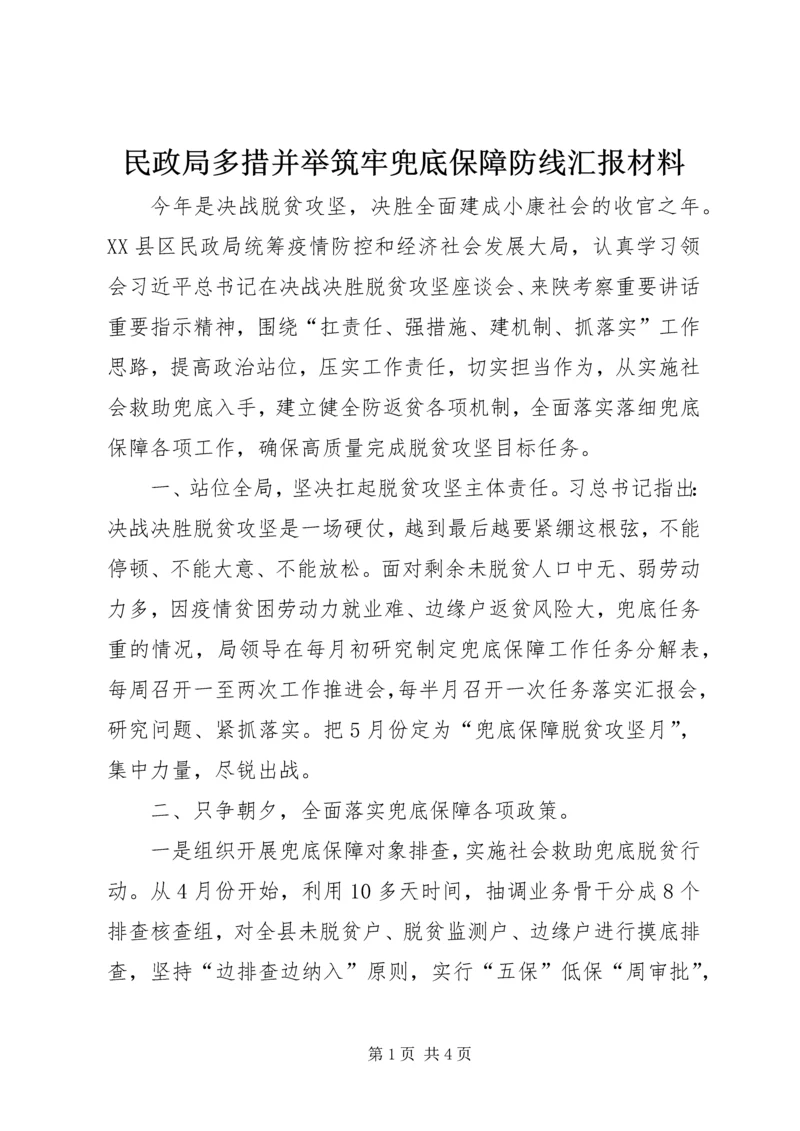 民政局多措并举筑牢兜底保障防线汇报材料

今年是决战脱贫攻坚，决胜全面建成小康社会的收官之年。XX县区民政局统筹疫情防控和经济社会发展大局，认真学习领会习近平总书记在决战决胜脱贫攻坚座谈会、来陕考察重要讲话重要指示精神，围绕“扛责任、强措施、建机制、抓落实”工作思路，提高政治站位，压实工作责任，切实担当作为，从实施社会救助兜底入手，建立健全防返贫各项机制，全面落实落细兜底保障各项工作，确保高质量完成脱贫攻坚目标任务。

一、站位全局，坚决扛起脱贫攻坚主体责任。习总书记指出：决战决胜脱贫攻坚是一场硬仗，越到最后越要紧绷这根弦，不能停顿、不能大意、不能放松。面对剩余未脱贫人口中无、弱劳动力多，因疫情贫困劳动力就业难、边缘户返贫风险大，兜底任务重的情况，局领导在每月初研究制定兜底保障工作任务分解表，每周召开一至两次工作推进会，每半月召开一次任务落实汇报会，研究问题、紧抓落实。把5月份定为“兜底保障脱贫攻坚月”，集中力量，尽锐出战。

二、只争朝夕，全面落实兜底保障各项政策。

一是组织开展兜底保障对象排查，实施社会救助兜底脱贫行动。从4月份开始，利用10多天时间，抽调业务骨干分成8个排查核查组，对全县未脱贫户、脱贫监测户、边缘户进行摸底排查，坚持“边排查边纳入”原则，实行“五保”低保“周审批”，

第1页 共4页